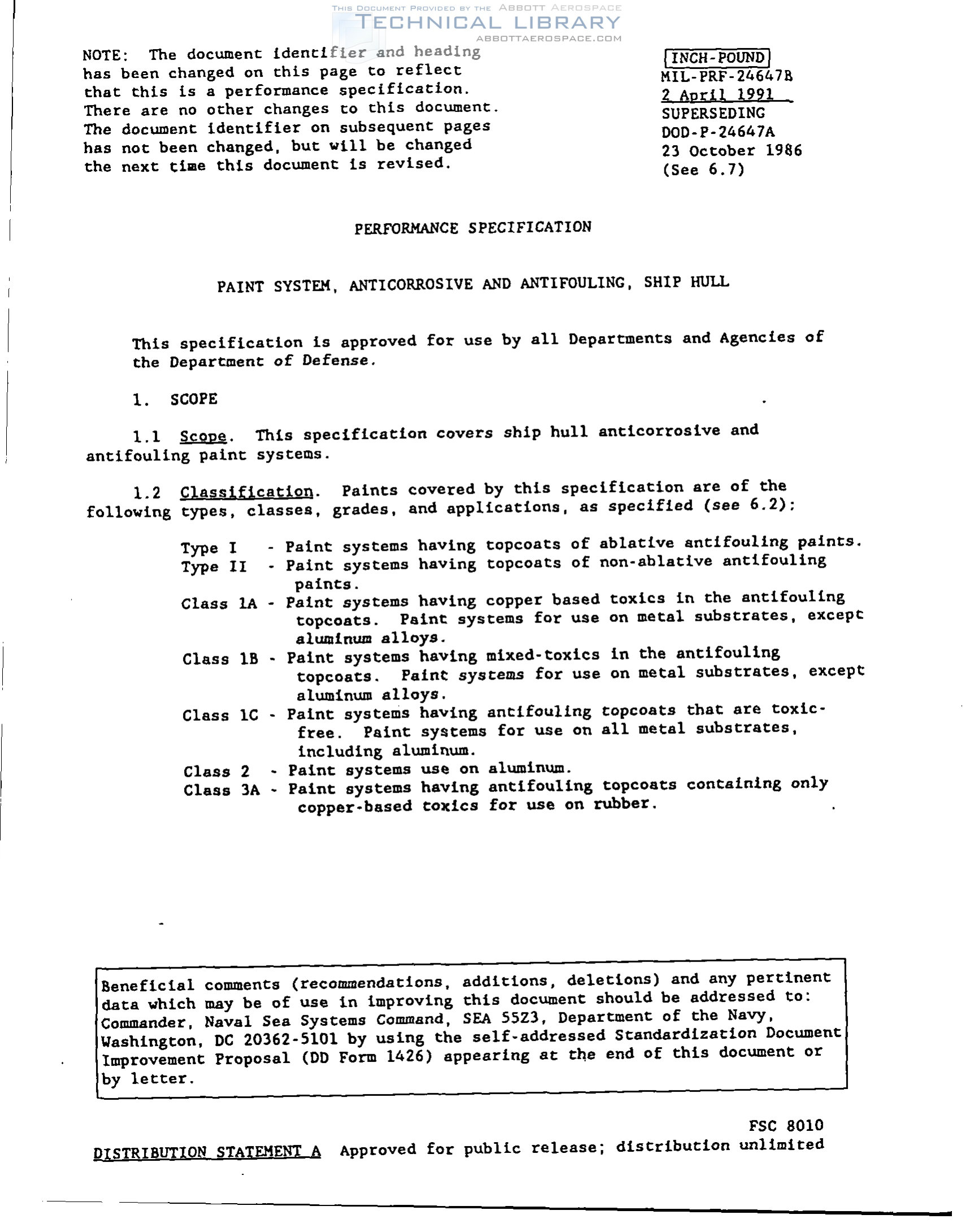 THIS DOCUMENT PROVIDED BY THE ABBOTT AEROSPACE
TECHNICAL LIBRARY
ABBOTTAEROSPACE.COM

NOTE: The document identifier and heading has been changed on this page to reflect that this is a performance specification. There are no other changes to this document. The document identifier on subsequent pages has not been changed, but will be changed the next time this document is revised.

INCH-POUND
MIL-PRF-24647B
2 April 1991
SUPERSEDING
DOD-P-24647A
23 October 1986
(See 6.7)

PERFORMANCE SPECIFICATION

PAINT SYSTEM, ANTICORROSIVE AND ANTIFOULING, SHIP HULL

This specification is approved for use by all Departments and Agencies of the Department of Defense.

1. SCOPE

1.1 Scope. This specification covers ship hull anticorrosive and antifouling paint systems.

1.2 Classification. Paints covered by this specification are of the following types, classes, grades, and applications, as specified (see 6.2):

Type I - Paint systems having topcoats of ablative antifouling paints.
Type II - Paint systems having topcoats of non-ablative antifouling paints.
Class 1A - Paint systems having copper based toxics in the antifouling topcoats. Paint systems for use on metal substrates, except aluminum alloys.
Class 1B - Paint systems having mixed-toxics in the antifouling topcoats. Paint systems for use on metal substrates, except aluminum alloys.
Class 1C - Paint systems having antifouling topcoats that are toxic-free. Paint systems for use on all metal substrates, including aluminum.
Class 2 - Paint systems use on aluminum.
Class 3A - Paint systems having antifouling topcoats containing only copper-based toxics for use on rubber.

Beneficial comments (recommendations, additions, deletions) and any pertinent data which may be of use in improving this document should be addressed to: Commander, Naval Sea Systems Command, SEA 5523, Department of the Navy, Washington, DC 20362-5101 by using the self-addressed Standardization Document Improvement Proposal (DD Form 1426) appearing at the end of this document or by letter.

FSC 8010

DISTRIBUTION STATEMENT A Approved for public release; distribution unlimited